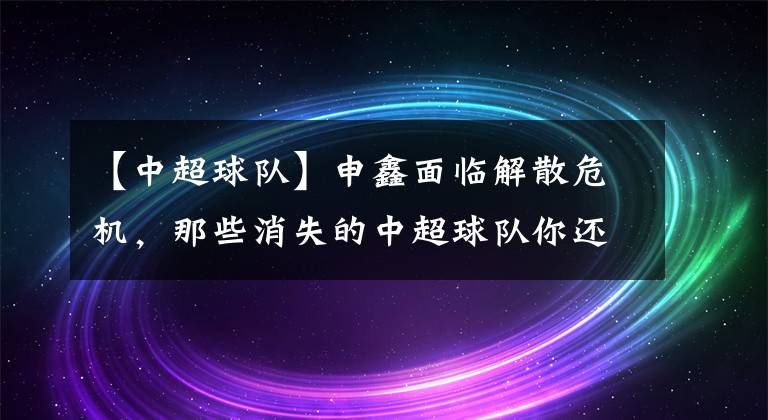 【中超球队】申鑫面临解散危机，那些消失的中超球队你还